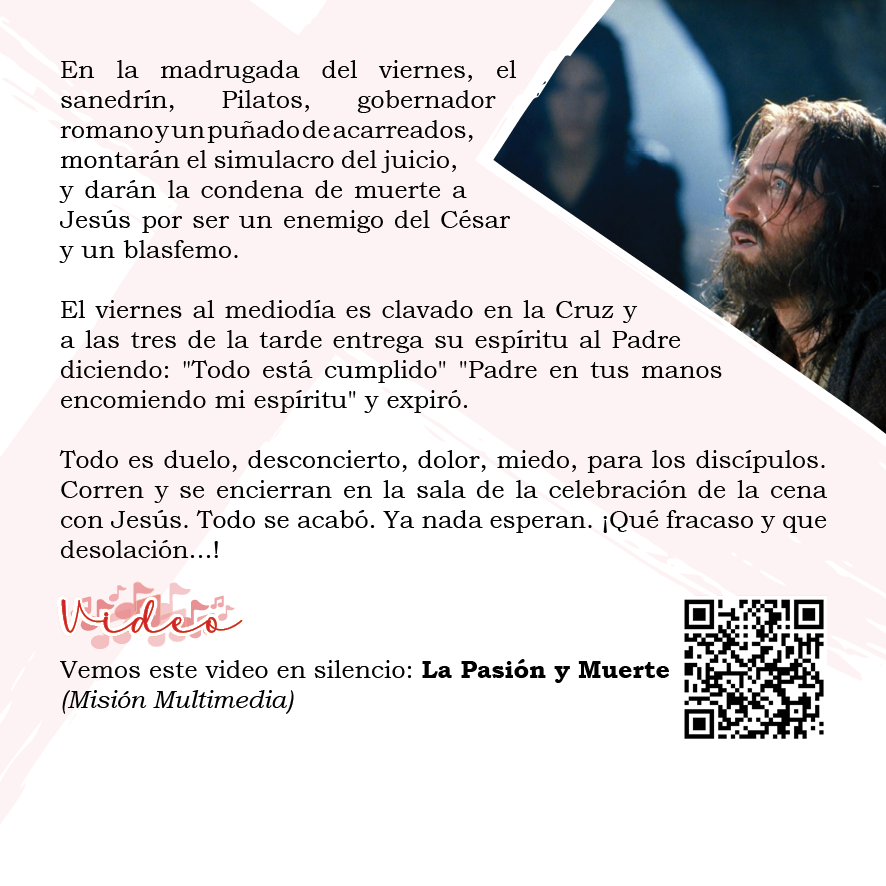 En la madrugada del viernes, el sanedrín, Pilatos, gobernador romano y un puñado de acarreados, montarán el simulacro del juicio, y darán la condena de muerte a Jesús por ser un enemigo del César y un blasfemo.

El viernes al mediodía es clavado en la Cruz y a las tres de la tarde entrega su espíritu al Padre diciendo: "Todo está cumplido" "Padre en tus manos encomiendo mi espíritu" y expiró.

Todo es duelo, desconcierto, dolor, miedo, para los discípulos. Corren y se encierran en la sala de la celebración de la cena con Jesús. Todo se acabó. Ya nada esperan. ¡Qué fracaso y que desolación...!

Video

Vemos este video en silencio: La Pasión y Muerte (Misión Multimedia)